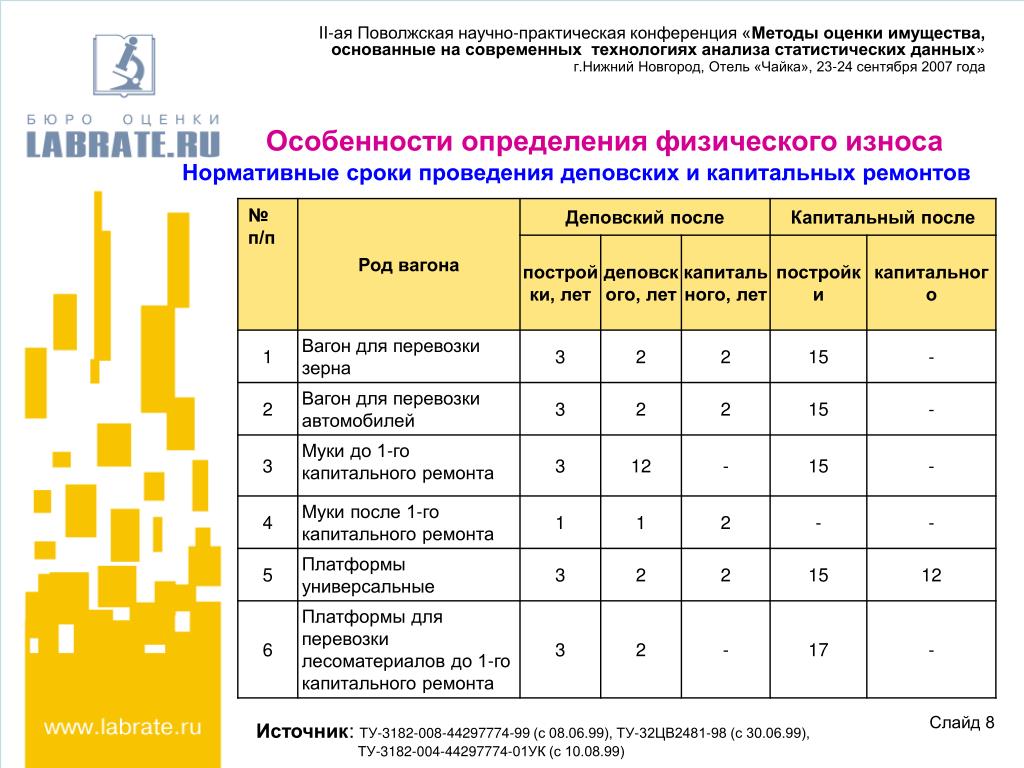 II-ая Поволжская научно-практическая конференция «Методы оценки имущества, основанные на современных технологиях анализа статистических данных» г.Нижний Новгород, Отель «Чайка», 23-24 сентября 2007 года

БЮРО ОЦЕНКИ
LABRATE.RU

Особенности определения физического износа

Нормативные сроки проведения деповских и капитальных ремонтов

| № п/п | Род вагона | Деповский после | | | Капитальный после | |
|---|---|---|---|---|---|---|
| | | постройки, лет | деповского, лет | капитального, лет | постройки | капитального |
| 1 | Вагон для перевозки зерна | 3 | 2 | 2 | 15 | - |
| 2 | Вагон для перевозки автомобилей | 3 | 2 | 2 | 15 | - |
| 3 | Муки до 1-го капитального ремонта | 3 | 12 | - | 15 | - |
| 4 | Муки после 1-го капитального ремонта | 1 | 1 | 2 | - | - |
| 5 | Платформы универсальные | 3 | 2 | 2 | 15 | 12 |
| 6 | Платформы для перевозки лесоматериалов до 1-го капитального ремонта | 3 | 2 | - | 17 | - |

www.labrate.ru

Источник: ТУ-3182-008-44297774-99 (с 08.06.99), ТУ-32ЦВ2481-98 (с 30.06.99), ТУ-3182-004-44297774-01УК (с 10.08.99)

Слайд 8